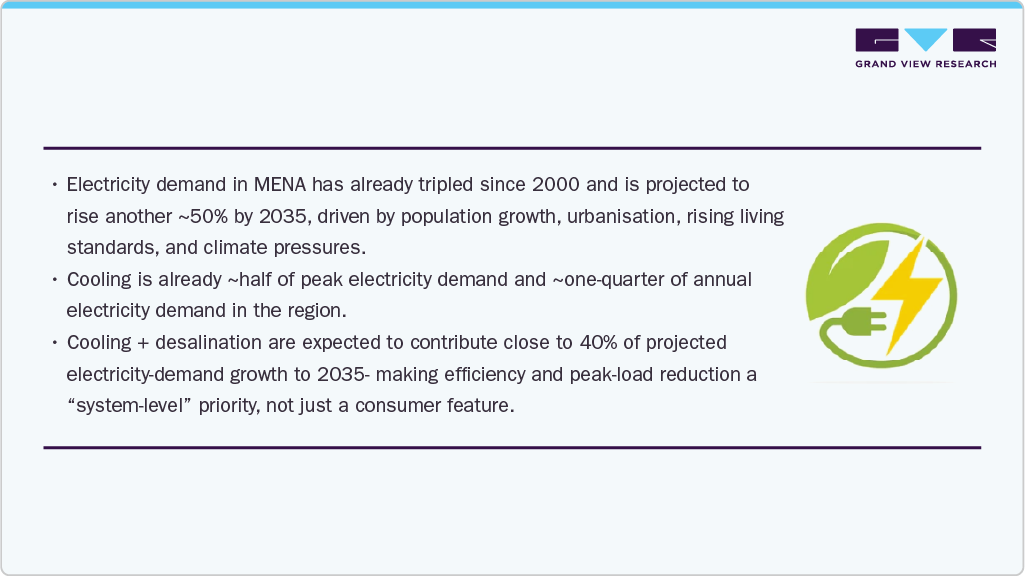 GRAND VIEW RESEARCH

• Electricity demand in MENA has already tripled since 2000 and is projected to rise another ~50% by 2035, driven by population growth, urbanisation, rising living standards, and climate pressures.
• Cooling is already ~half of peak electricity demand and ~one-quarter of annual electricity demand in the region.
• Cooling + desalination are expected to contribute close to 40% of projected electricity-demand growth to 2035- making efficiency and peak-load reduction a “system-level” priority, not just a consumer feature.